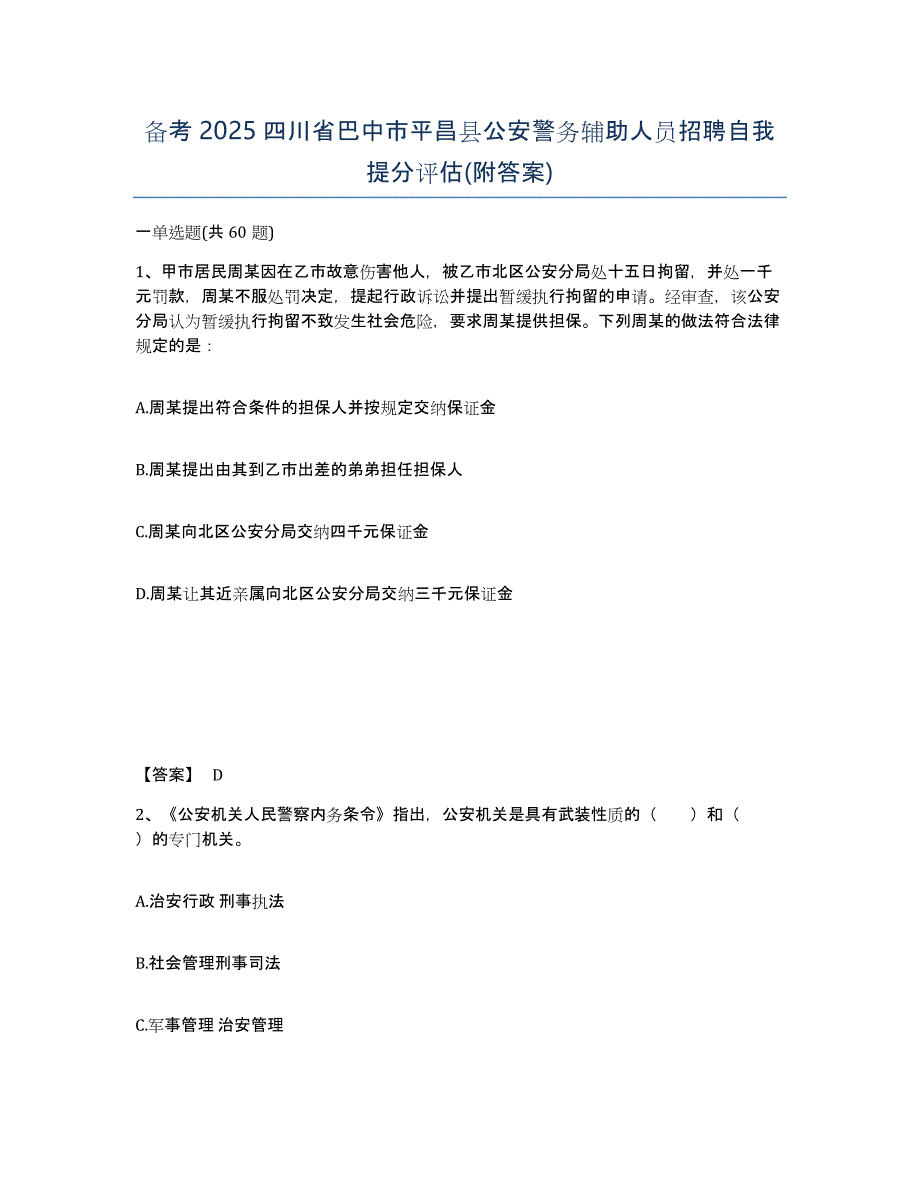 备考 2025 四川省巴中市平昌县公安警务辅助人员招聘自我提分评估(附答案)

一单选题(共 60 题)

1、甲市居民周某因在乙市故意伤害他人，被乙市北区公安分局处十五日拘留，并处一千元罚款，周某不服处罚决定，提起行政诉讼并提出暂缓执行拘留的申请。经审查，该公安分局认为暂缓执行拘留不致发生社会危险，要求周某提供担保。下列周某的做法符合法律规定的是：

A.周某提出符合条件的担保人并按规定交纳保证金

B.周某提出由其到乙市出差的弟弟担任担保人

C.周某向北区公安分局交纳四千元保证金

D.周某让其近亲属向北区公安分局交纳三千元保证金

【答案】 D

2、《公安机关人民警察内务条令》指出，公安机关是具有武装性质的（　　）和（　　）的专门机关。

A.治安行政 刑事执法

B.社会管理刑事司法

C.军事管理 治安管理